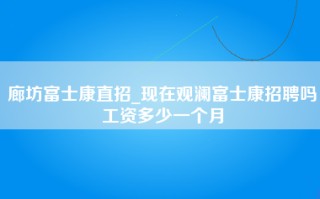 廊坊富士康直招_现在观澜富士康招聘吗工资多少一个月